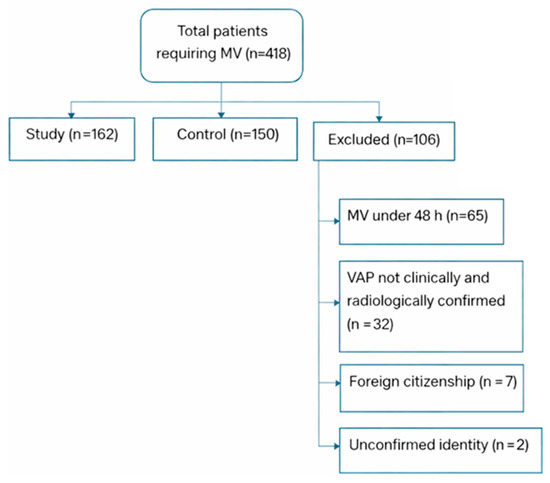 Total patients requiring MV (n=418)

Study (n=162)

Control (n=150)

Excluded (n=106)

MV under 48 h (n=65)

VAP not clinically and radiologically confirmed (n =32)

Foreign citizenship (n = 7)

Unconfirmed identity (n = 2)